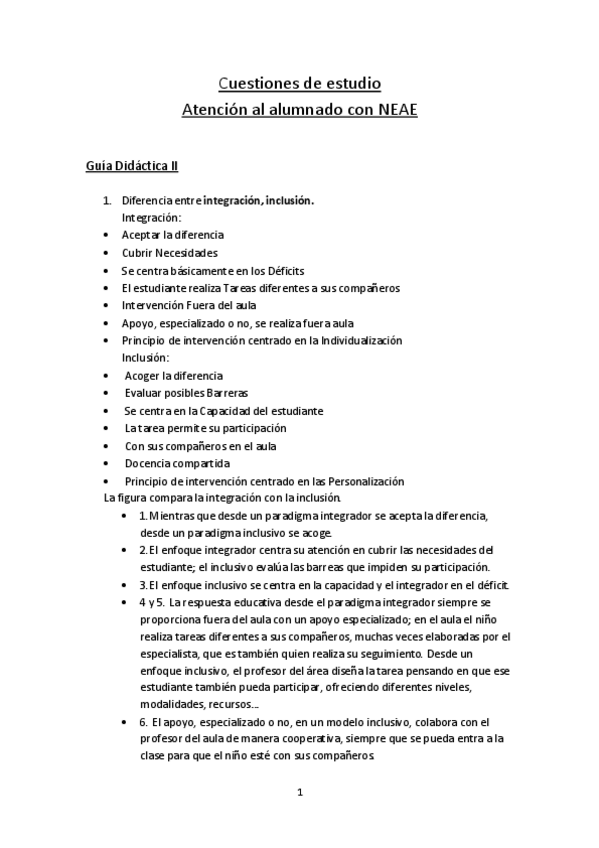 Cuestiones de estudio
Atención al alumnado con NEAE

Guía Didáctica II

1. Diferencia entre integración, inclusión.
Integración:
• Aceptar la diferencia
• Cubrir Necesidades
• Se centra básicamente en los Déficits
• El estudiante realiza Tareas diferentes a sus compañeros
• Intervención Fuera del aula
• Apoyo, especializado o no, se realiza fuera aula
• Principio de intervención centrado en la Individualización
Inclusión:
• Acoger la diferencia
• Evaluar posibles Barreras
• Se centra en la Capacidad del estudiante
• La tarea permite su participación
• Con sus compañeros en el aula
• Docencia compartida
• Principio de intervención centrado en las Personalización

La figura compara la integración con la inclusión.
• 1. Mientras que desde un paradigma integrador se acepta la diferencia, desde un paradigma inclusivo se acoge.
• 2. El enfoque integrador centra su atención en cubrir las necesidades del estudiante; el inclusivo evalúa las barreas que impiden su participación.
• 3. El enfoque inclusivo se centra en la capacidad y el integrador en el déficit.
• 4 y 5. La respuesta educativa desde el paradigma integrador siempre se proporciona fuera del aula con un apoyo especializado; en el aula el niño realiza tareas diferentes a sus compañeros, muchas veces elaboradas por el especialista, que es también quien realiza su seguimiento. Desde un enfoque inclusivo, el profesor del área diseña la tarea pensando en que ese estudiante también pueda participar, ofreciendo diferentes niveles, modalidades, recursos...
• 6. El apoyo, especializado o no, en un modelo inclusivo, colabora con el profesor del aula de manera cooperativa, siempre que se pueda entra a la clase para que el niño esté con sus compañeros.

1